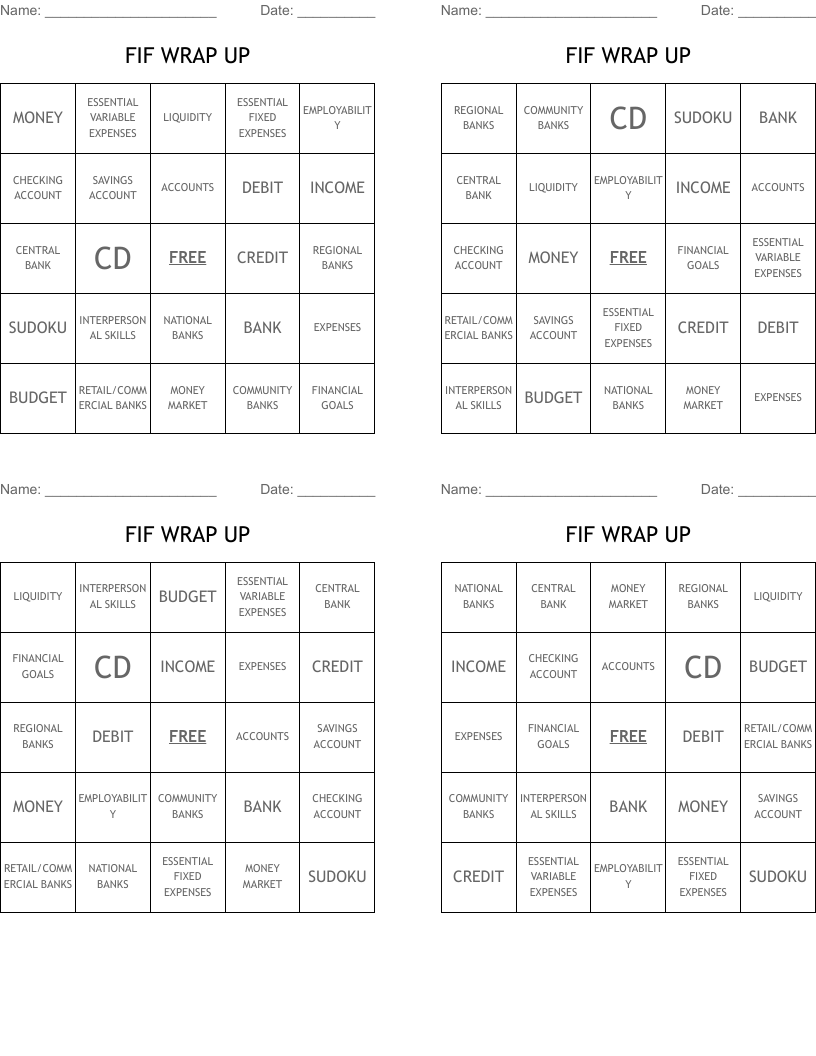 Name: ______________________ Date: __________

FIF WRAP UP

| MONEY | ESSENTIAL VARIABLE EXPENSES | LIQUIDITY | ESSENTIAL FIXED EXPENSES | EMPLOYABILITY |
|---|---|---|---|---|
| CHECKING ACCOUNT | SAVINGS ACCOUNT | ACCOUNTS | DEBIT | INCOME |
| CENTRAL BANK | CD | FREE | CREDIT | REGIONAL BANKS |
| SUDOKU | INTERPERSONAL SKILLS | NATIONAL BANKS | BANK | EXPENSES |
| BUDGET | RETAIL/COMMERCIAL BANKS | MONEY MARKET | COMMUNITY BANKS | FINANCIAL GOALS |

Name: ______________________ Date: __________

FIF WRAP UP

| REGIONAL BANKS | COMMUNITY BANKS | CD | SUDOKU | BANK |
|---|---|---|---|---|
| CENTRAL BANK | LIQUIDITY | EMPLOYABILITY | INCOME | ACCOUNTS |
| CHECKING ACCOUNT | MONEY | FREE | FINANCIAL GOALS | ESSENTIAL VARIABLE EXPENSES |
| RETAIL/COMMERCIAL BANKS | SAVINGS ACCOUNT | ESSENTIAL FIXED EXPENSES | CREDIT | DEBIT |
| INTERPERSONAL SKILLS | BUDGET | NATIONAL BANKS | MONEY MARKET | EXPENSES |

Name: ______________________ Date: __________

FIF WRAP UP

| LIQUIDITY | INTERPERSONAL SKILLS | BUDGET | ESSENTIAL VARIABLE EXPENSES | CENTRAL BANK |
|---|---|---|---|---|
| FINANCIAL GOALS | CD | INCOME | EXPENSES | CREDIT |
| REGIONAL BANKS | DEBIT | FREE | ACCOUNTS | SAVINGS ACCOUNT |
| MONEY | EMPLOYABILITY | COMMUNITY BANKS | BANK | CHECKING ACCOUNT |
| RETAIL/COMMERCIAL BANKS | NATIONAL BANKS | ESSENTIAL FIXED EXPENSES | MONEY MARKET | SUDOKU |

Name: ______________________ Date: __________

FIF WRAP UP

| NATIONAL BANKS | CENTRAL BANK | MONEY MARKET | REGIONAL BANKS | LIQUIDITY |
|---|---|---|---|---|
| INCOME | CHECKING ACCOUNT | ACCOUNTS | CD | BUDGET |
| EXPENSES | FINANCIAL GOALS | FREE | DEBIT | RETAIL/COMMERCIAL BANKS |
| COMMUNITY BANKS | INTERPERSONAL SKILLS | BANK | MONEY | SAVINGS ACCOUNT |
| CREDIT | ESSENTIAL VARIABLE EXPENSES | EMPLOYABILITY | ESSENTIAL FIXED EXPENSES | SUDOKU |